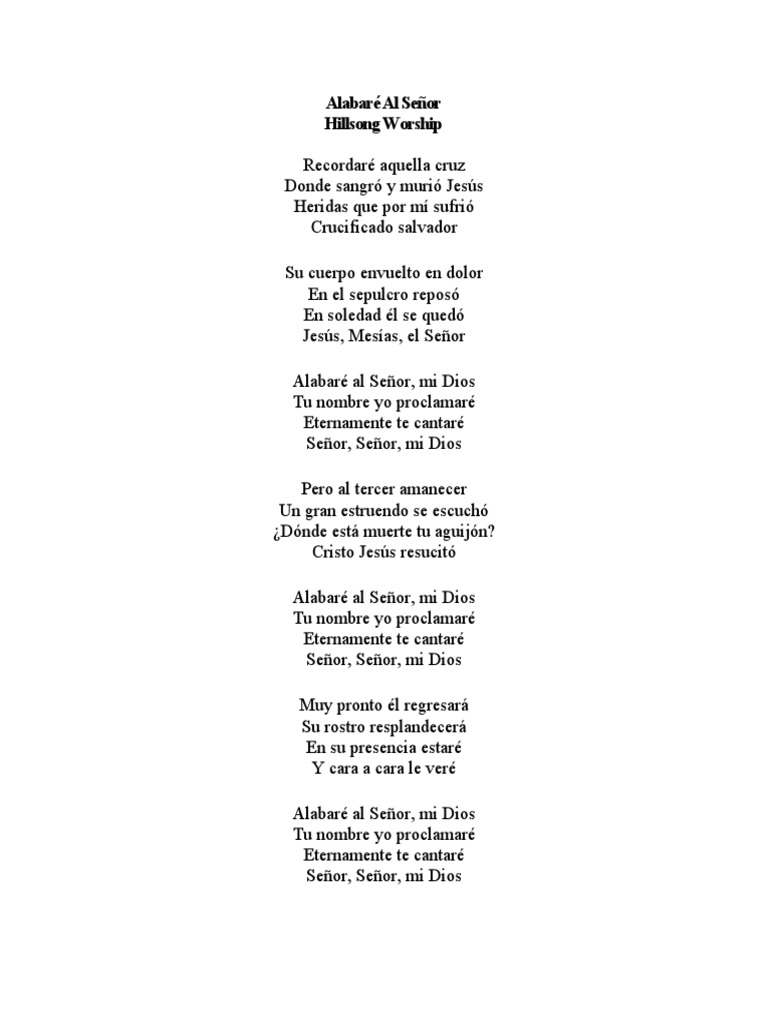 Alabaré Al Señor
Hillsong Worship

Recordaré aquella cruz
Donde sangró y murió Jesús
Heridas que por mí sufrió
Crucificado salvador

Su cuerpo envuelto en dolor
En el sepulcro reposó
En soledad él se quedó
Jesús, Mesías, el Señor

Alabaré al Señor, mi Dios
Tu nombre yo proclamaré
Eternamente te cantaré
Señor, Señor, mi Dios

Pero al tercer amanecer
Un gran estruendo se escuchó
¿Dónde está muerte tu aguijón?
Cristo Jesús resucitó

Alabaré al Señor, mi Dios
Tu nombre yo proclamaré
Eternamente te cantaré
Señor, Señor, mi Dios

Muy pronto él regresará
Su rostro resplandecerá
En su presencia estaré
Y cara a cara le veré

Alabaré al Señor, mi Dios
Tu nombre yo proclamaré
Eternamente te cantaré
Señor, Señor, mi Dios